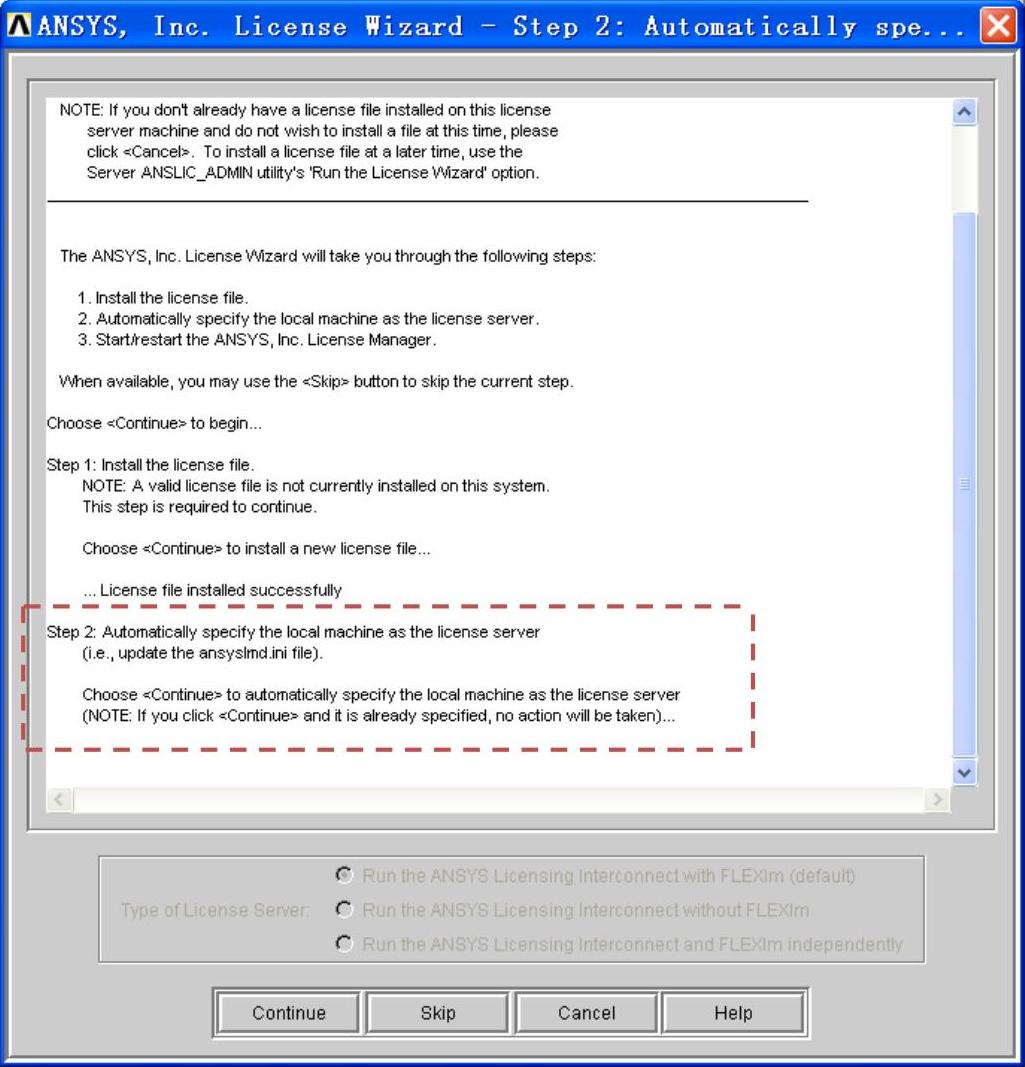 ANSYS, Inc. License Wizard - Step 2: Automatically spe...

NOTE: If you don't already have a license file installed on this license server machine and do not wish to install a file at this time, please click <Cancel>. To install a license file at a later time, use the Server ANSLIC_ADMIN utility's 'Run the License Wizard' option.

The ANSYS, Inc. License Wizard will take you through the following steps:

1. Install the license file.
2. Automatically specify the local machine as the license server.
3. Start/restart the ANSYS, Inc. License Manager.

When available, you may use the <Skip> button to skip the current step.

Choose <Continue> to begin...

Step 1: Install the license file.
NOTE: A valid license file is not currently installed on this system.
This step is required to continue.

Choose <Continue> to install a new license file...

... License file installed successfully

Step 2: Automatically specify the local machine as the license server
(i.e., update the ansyslmd.ini file).

Choose <Continue> to automatically specify the local machine as the license server
(NOTE: If you click <Continue> and it is already specified, no action will be taken)...

Type of License Server:
Run the ANSYS Licensing Interconnect with FLEXlm (default)
Run the ANSYS Licensing Interconnect without FLEXlm
Run the ANSYS Licensing Interconnect and FLEXlm independently

Continue
Skip
Cancel
Help